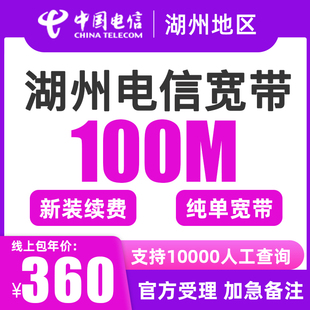 中国电信
CHINA TELECOM
湖州地区

湖州电信宽带
100M

新装续费
纯单宽带

线上包年价:
¥360

支持10000人工查询

官方受理 加急备注